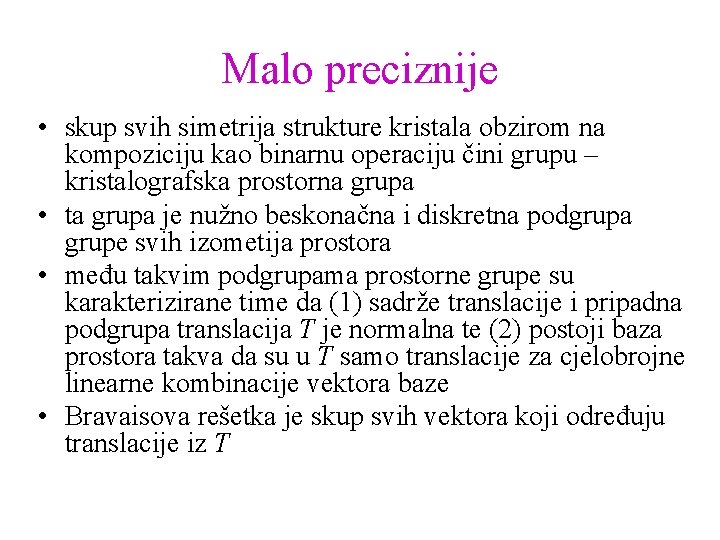 Malo preciznije

• skup svih simetrija strukture kristala obzirom na kompoziciju kao binarnu operaciju čini grupu – kristalografska prostorna grupa
• ta grupa je nužno beskonačna i diskretna podgrupa grupe svih izometija prostora
• među takvim podgrupama prostorne grupe su karakterizirane time da (1) sadrže translacije i pripadna podgrupa translacija $T$ je normalna te (2) postoji baza prostora takva da su u $T$ samo translacije za cjelobrojne linearne kombinacije vektora baze
• Bravaisova rešetka je skup svih vektora koji određuju translacije iz $T$